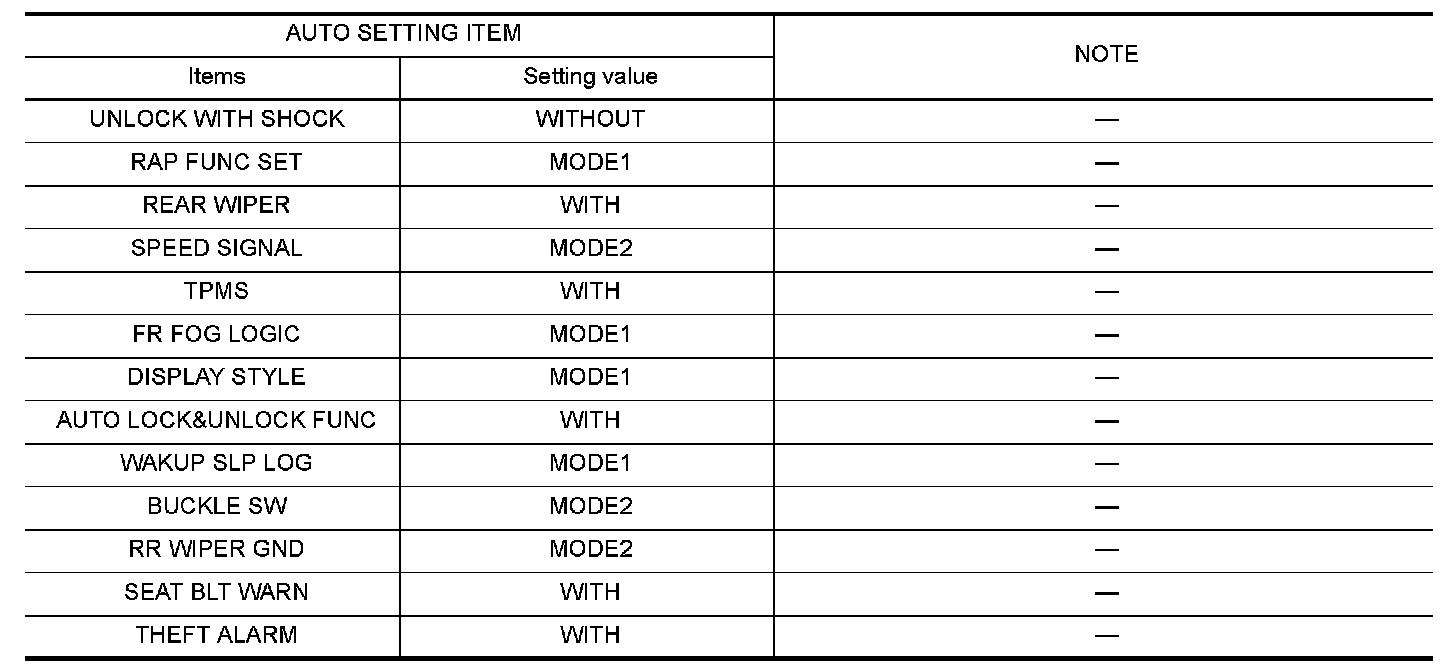 | AUTO SETTING ITEM | | NOTE |
|---|---|---|
| Items | Setting value | |
| UNLOCK WITH SHOCK | WITHOUT | — |
| RAP FUNC SET | MODE1 | — |
| REAR WIPER | WITH | — |
| SPEED SIGNAL | MODE2 | — |
| TPMS | WITH | — |
| FR FOG LOGIC | MODE1 | — |
| DISPLAY STYLE | MODE1 | — |
| AUTO LOCK&UNLOCK FUNC | WITH | — |
| WAKUP SLP LOG | MODE1 | — |
| BUCKLE SW | MODE2 | — |
| RR WIPER GND | MODE2 | — |
| SEAT BLT WARN | WITH | — |
| THEFT ALARM | WITH | — |